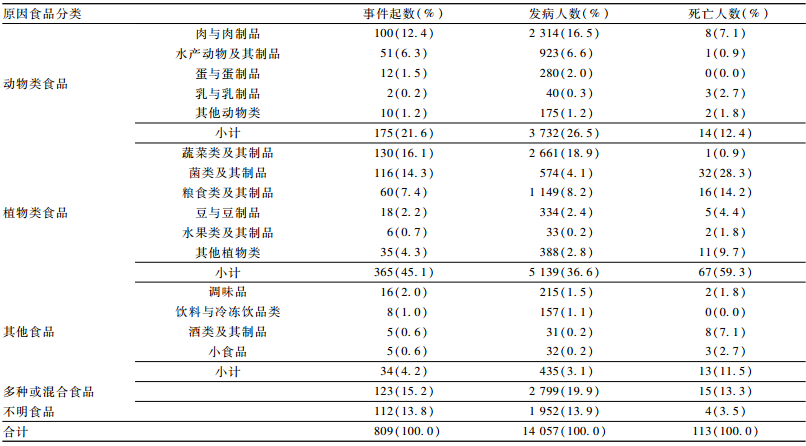 | 原因食品分类 | | 事件起数(%) | 发病人数(%) | 死亡人数(%) |
|---|---|---|---|---|
| 动物类食品 | 肉与肉制品 | 100(12.4) | 2 314(16.5) | 8(7.1) |
| | 水产动物及其制品 | 51(6.3) | 923(6.6) | 1(0.9) |
| | 蛋与蛋制品 | 12(1.5) | 280(2.0) | 0(0.0) |
| | 乳与乳制品 | 2(0.2) | 40(0.3) | 3(2.7) |
| | 其他动物类 | 10(1.2) | 175(1.2) | 2(1.8) |
| | 小计 | 175(21.6) | 3 732(26.5) | 14(12.4) |
| 植物类食品 | 蔬菜类及其制品 | 130(16.1) | 2 661(18.9) | 1(0.9) |
| | 菌类及其制品 | 116(14.3) | 574(4.1) | 32(28.3) |
| | 粮食类及其制品 | 60(7.4) | 1 149(8.2) | 16(14.2) |
| | 豆与豆制品 | 18(2.2) | 334(2.4) | 5(4.4) |
| | 水果类及其制品 | 6(0.7) | 33(0.2) | 2(1.8) |
| | 其他植物类 | 35(4.3) | 388(2.8) | 11(9.7) |
| | 小计 | 365(45.1) | 5 139(36.6) | 67(59.3) |
| 其他食品 | 调味品 | 16(2.0) | 215(1.5) | 2(1.8) |
| | 饮料与冷冻饮品类 | 8(1.0) | 157(1.1) | 0(0.0) |
| | 酒类及其制品 | 5(0.6) | 31(0.2) | 8(7.1) |
| | 小食品 | 5(0.6) | 32(0.2) | 3(2.7) |
| | 小计 | 34(4.2) | 435(3.1) | 13(11.5) |
| 多种或混合食品 | | 123(15.2) | 2 799(19.9) | 15(13.3) |
| 不明食品 | | 112(13.8) | 1 952(13.9) | 4(3.5) |
| 合计 | | 809(100.0) | 14 057(100.0) | 113(100.0) |